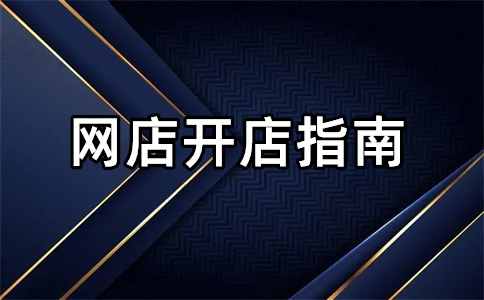 网店开店指南